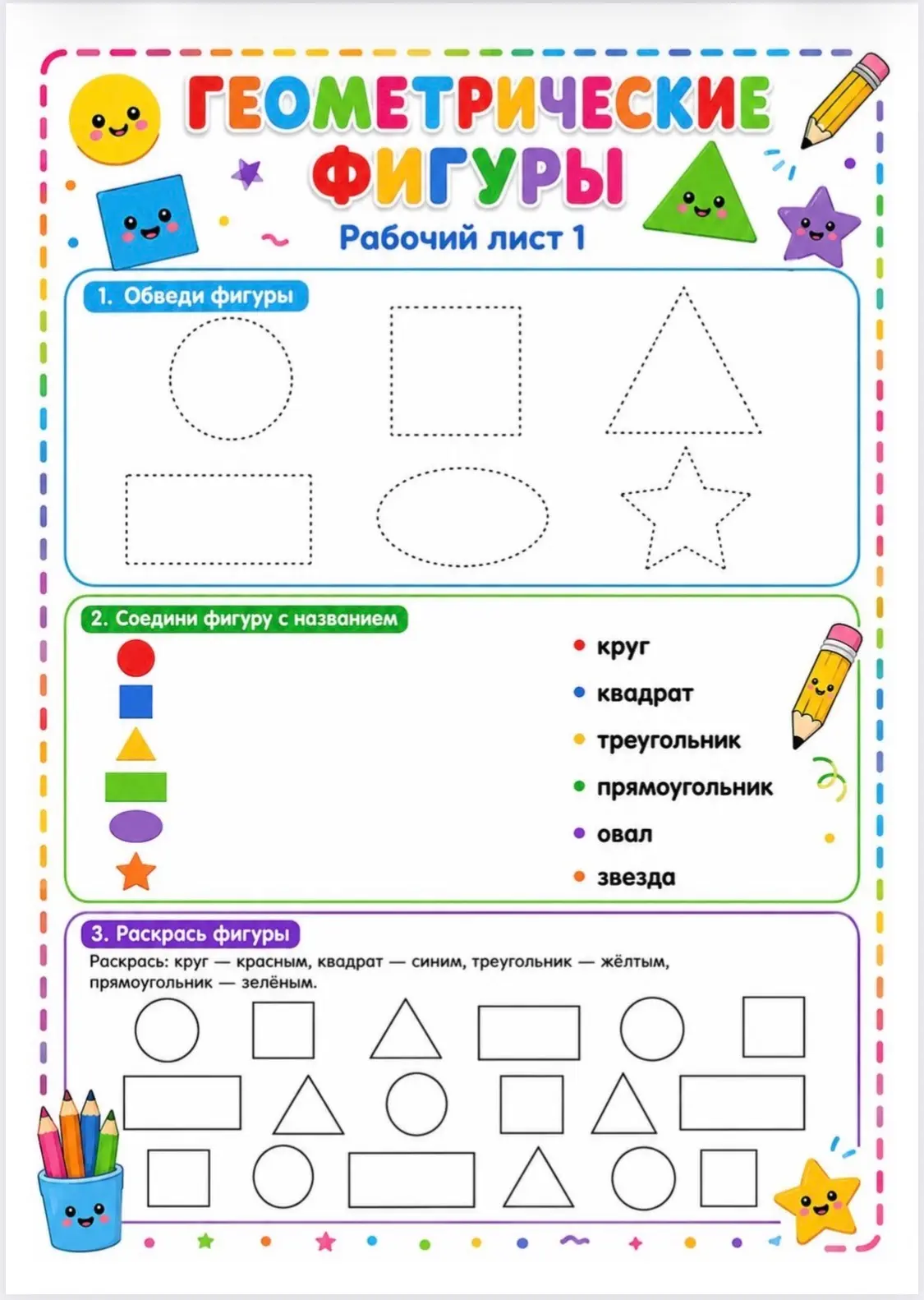 ГЕОМЕТРИЧЕСКИЕ ФИГУРЫ

Рабочий лист 1

1. Обведи фигуры

2. Соедини фигуру с названием

• круг
• квадрат
• треугольник
• прямоугольник
• овал
• звезда

3. Раскрась фигуры

Раскрась: круг — красным, квадрат — синим, треугольник — жёлтым, прямоугольник — зелёным.